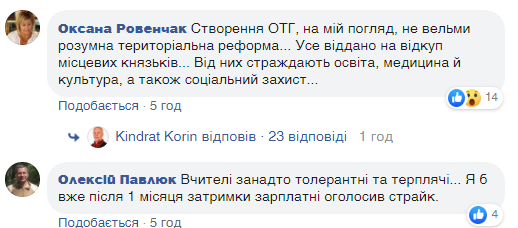 Оксана Ровенчак Створення ОТГ, на мій погляд, не вельми розумна територіальна реформа... Усе віддано на відкуп місцевих князьків... Від них страждають освіта, медицина й культура, а також соціальний захист...

14

Подобається · 5 год

Kindrat Korin відповів · 23 відповіді 1 год

Олексій Павлюк Вчителі занадто толерантні та терплячі... Я б вже після 1 місяця затримки зарплатні оголосив страйк.

4

Подобається · 5 год